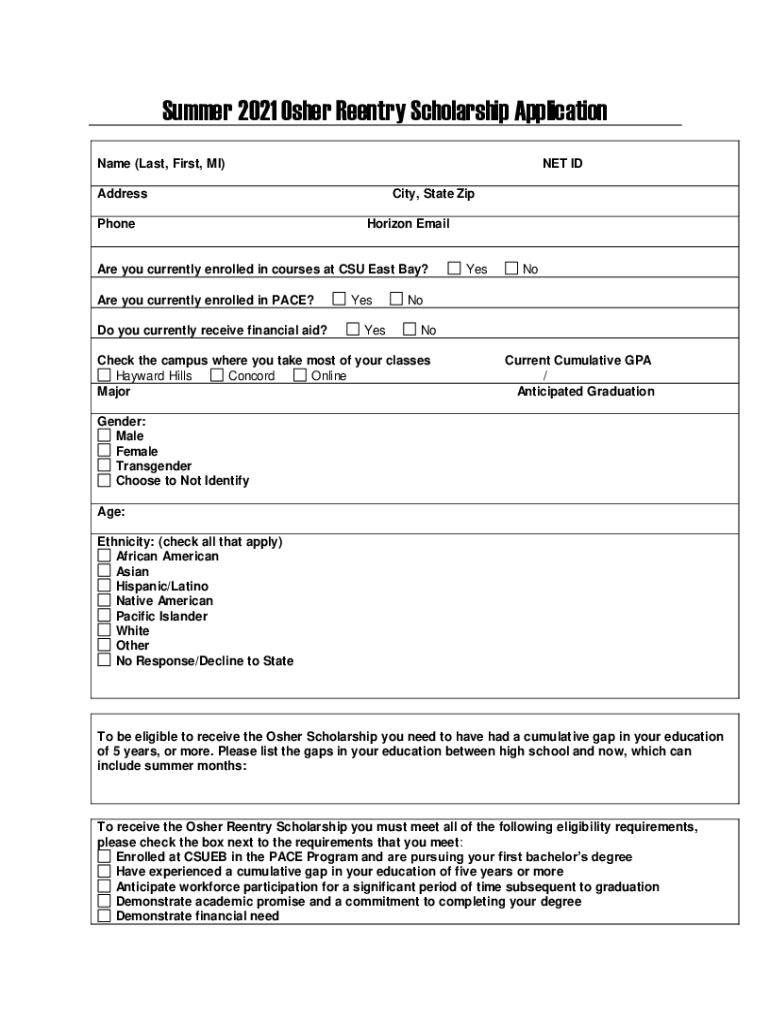 Summer 2021 Osher Reentry Scholarship Application

Name (Last, First, MI) NET ID

Address City, State Zip

Phone Horizon Email

Are you currently enrolled in courses at CSU East Bay? ☐ Yes ☐ No

Are you currently enrolled in PACE? ☐ Yes ☐ No

Do you currently receive financial aid? ☐ Yes ☐ No

Check the campus where you take most of your classes Current Cumulative GPA
☐ Hayward Hills ☐ Concord ☐ Online /
Major Anticipated Graduation

Gender:
☐ Male
☐ Female
☐ Transgender
☐ Choose to Not Identify

Age:

Ethnicity: (check all that apply)
☐ African American
☐ Asian
☐ Hispanic/Latino
☐ Native American
☐ Pacific Islander
☐ White
☐ Other
☐ No Response/Decline to State

To be eligible to receive the Osher Scholarship you need to have had a cumulative gap in your education of 5 years, or more. Please list the gaps in your education between high school and now, which can include summer months:

To receive the Osher Reentry Scholarship you must meet all of the following eligibility requirements, please check the box next to the requirements that you meet:
☐ Enrolled at CSUEB in the PACE Program and are pursuing your first bachelor's degree
☐ Have experienced a cumulative gap in your education of five years or more
☐ Anticipate workforce participation for a significant period of time subsequent to graduation
☐ Demonstrate academic promise and a commitment to completing your degree
☐ Demonstrate financial need